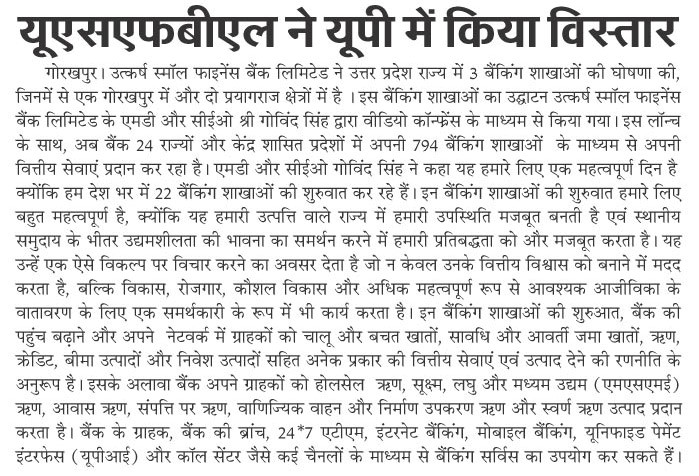 यूएसएफबीएल ने यूपी में किया विस्तार

गोरखपुर। उत्कर्ष स्मॉल फाइनेंस बैंक लिमिटेड ने उत्तर प्रदेश राज्य में 3 बैंकिंग शाखाओं की घोषणा की, जिनमें से एक गोरखपुर में और दो प्रयागराज क्षेत्रों में है । इस बैंकिंग शाखाओं का उद्घाटन उत्कर्ष स्मॉल फाइनेंस बैंक लिमिटेड के एमडी और सीईओ श्री गोविंद सिंह द्वारा वीडियो कॉन्फ्रेंस के माध्यम से किया गया। इस लॉन्च के साथ, अब बैंक 24 राज्यों और केंद्र शासित प्रदेशों में अपनी 794 बैंकिंग शाखाओं के माध्यम से अपनी वित्तीय सेवाएं प्रदान कर रहा है। एमडी और सीईओ गोविंद सिंह ने कहा यह हमारे लिए एक महत्वपूर्ण दिन है क्योंकि हम देश भर में 22 बैंकिंग शाखाओं की शुरुवात कर रहे हैं। इन बैंकिंग शाखाओं की शुरुवात हमारे लिए बहुत महत्वपूर्ण है, क्योंकि यह हमारी उत्पत्ति वाले राज्य में हमारी उपस्थिति मजबूत बनती है एवं स्थानीय समुदाय के भीतर उद्यमशीलता की भावना का समर्थन करने में हमारी प्रतिबद्धता को और मजबूत करता है। यह उन्हें एक ऐसे विकल्प पर विचार करने का अवसर देता है जो न केवल उनके वित्तीय विश्वास को बनाने में मदद करता है, बल्कि विकास, रोजगार, कौशल विकास और अधिक महत्वपूर्ण रूप से आवश्यक आजीविका के वातावरण के लिए एक समर्थकारी के रूप में भी कार्य करता है। इन बैंकिंग शाखाओं की शुरुआत, बैंक की पहुंच बढ़ाने और अपने नेटवर्क में ग्राहकों को चालू और बचत खातों, सावधि और आवर्ती जमा खातों, ऋण, क्रेडिट, बीमा उत्पादों और निवेश उत्पादों सहित अनेक प्रकार की वित्तीय सेवाएं एवं उत्पाद देने की रणनीति के अनुरूप है। इसके अलावा बैंक अपने ग्राहकों को होलसेल ऋण, सूक्ष्म, लघु और मध्यम उद्यम (एमएसएमई) ऋण, आवास ऋण, संपत्ति पर ऋण, वाणिज्यिक वाहन और निर्माण उपकरण ऋण और स्वर्ण ऋण उत्पाद प्रदान करता है। बैंक के ग्राहक, बैंक की ब्रांच, 24*7 एटीएम, इंटरनेट बैंकिंग, मोबाइल बैंकिंग, यूनिफाइड पेमेंट इंटरफेस (यूपीआई) और कॉल सेंटर जैसे कई चैनलों के माध्यम से बैंकिंग सर्विस का उपयोग कर सकते हैं।